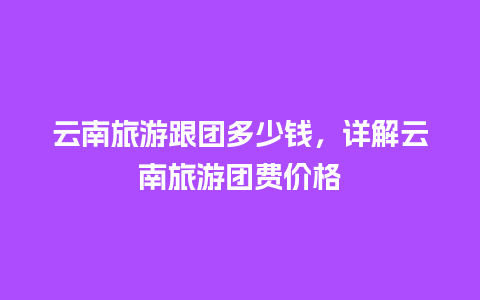 云南旅游跟团多少钱，详解云南旅游团费价格